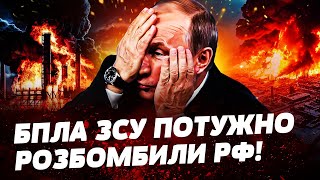 БПЛА ЗСУ ПОТУЖНО РОЗБОМБИЛИ РФ!